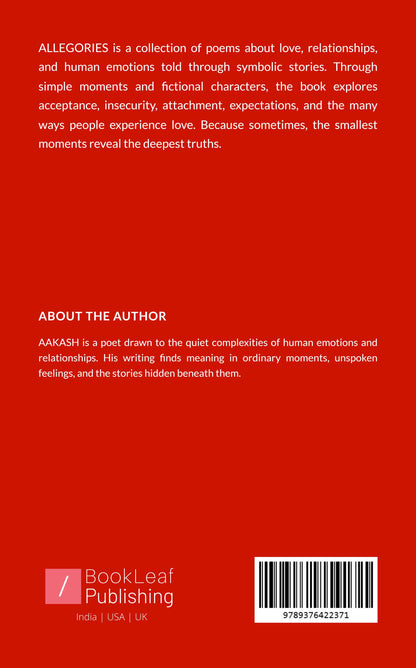 ALLEGORIES is a collection of poems about love, relationships, and human emotions told through symbolic stories. Through simple moments and fictional characters, the book explores acceptance, insecurity, attachment, expectations, and the many ways people experience love. Because sometimes, the smallest moments reveal the deepest truths.

ABOUT THE AUTHOR

AAKASH is a poet drawn to the quiet complexities of human emotions and relationships. His writing finds meaning in ordinary moments, unspoken feelings, and the stories hidden beneath them.

BookLeaf Publishing

India | USA | UK

9789376422371